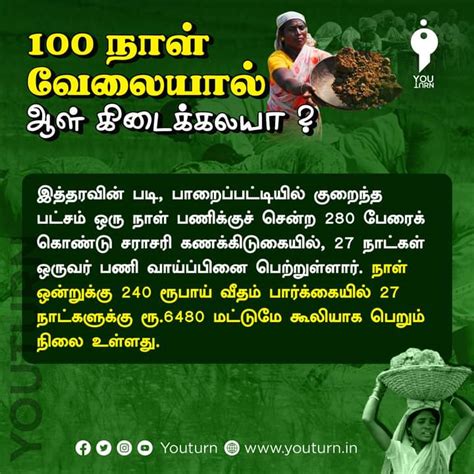 100 நாள் வேலையால் ஆள் கிடைக்கலயா ?

YOU TURN

இத்தரவின் படி, பாறைப்பட்டியில் குறைந்த பட்சம் ஒரு நாள் பணிக்குச் சென்ற 280 பேரைக் கொண்டு சராசரி கணக்கிடுகையில், 27 நாட்கள் ஒருவர் பணி வாய்ப்பினை பெற்றுள்ளார். நாள் ஒன்றுக்கு 240 ரூபாய் வீதம் பார்க்கையில் 27 நாட்களுக்கு ரூ.6480 மட்டுமே கூலியாக பெறும் நிலை உள்ளது.

YOUTURN

Youturn www.youturn.in